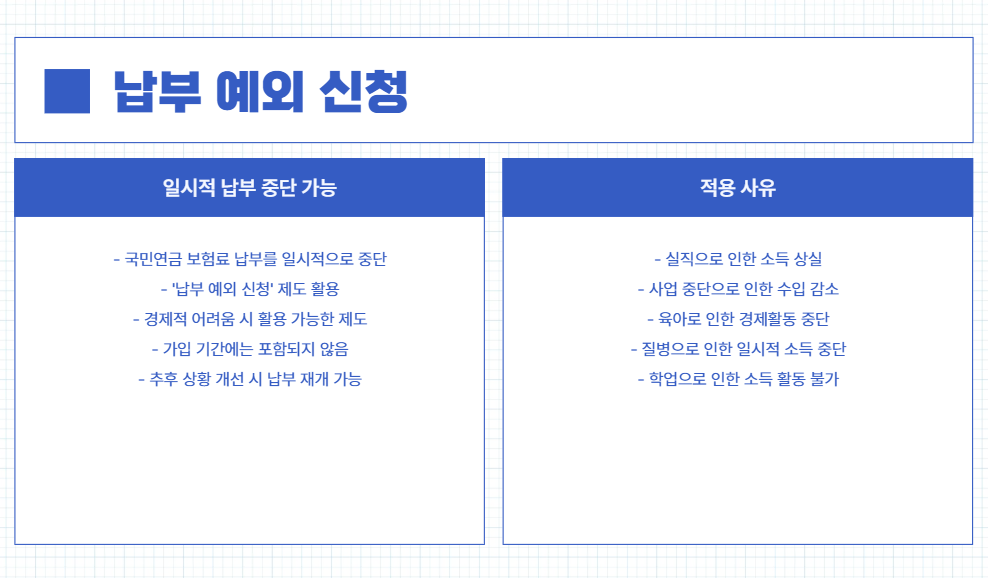 납부 예외 신청

일시적 납부 중단 가능

- 국민연금 보험료 납부를 일시적으로 중단
- '납부 예외 신청' 제도 활용
- 경제적 어려움 시 활용 가능한 제도
- 가입 기간에는 포함되지 않음
- 추후 상황 개선 시 납부 재개 가능

적용 사유

- 실직으로 인한 소득 상실
- 사업 중단으로 인한 수입 감소
- 육아로 인한 경제활동 중단
- 질병으로 인한 일시적 소득 중단
- 학업으로 인한 소득 활동 불가